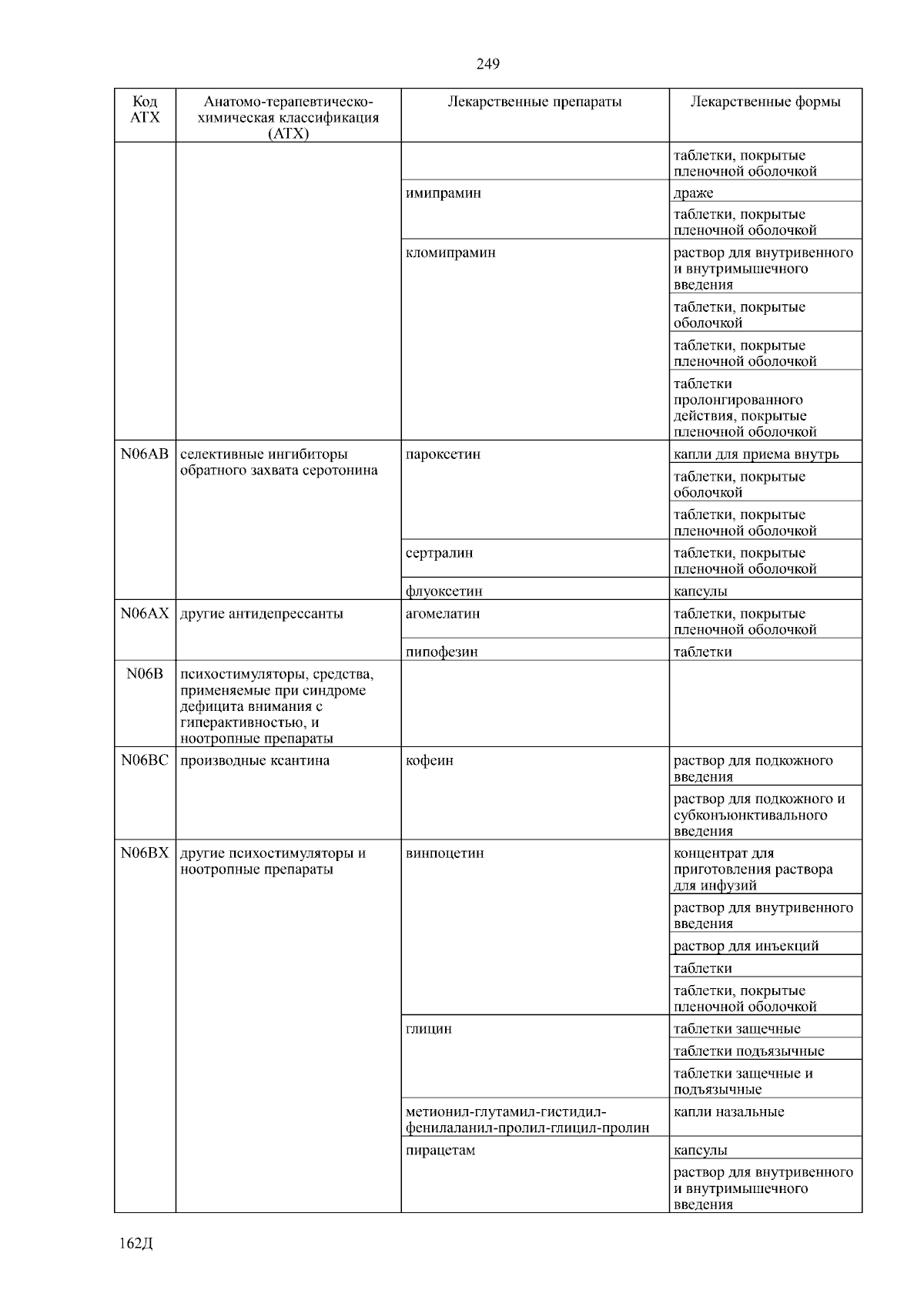 249

| Код АТХ | Анатомо-терапевтическо-химическая классификация (АТХ) | Лекарственные препараты | Лекарственные формы |
|---|---|---|---|
| | | | таблетки, покрытые пленочной оболочкой |
| | | имипрамин | драже |
| | | | таблетки, покрытые пленочной оболочкой |
| | | кломипрамин | раствор для внутривенного и внутримышечного введения |
| | | | таблетки, покрытые оболочкой |
| | | | таблетки, покрытые пленочной оболочкой |
| | | | таблетки пролонгированного действия, покрытые пленочной оболочкой |
| N06AB | селективные ингибиторы обратного захвата серотонина | пароксетин | капли для приема внутрь |
| | | | таблетки, покрытые оболочкой |
| | | | таблетки, покрытые пленочной оболочкой |
| | | сертралин | таблетки, покрытые пленочной оболочкой |
| | | флуоксетин | капсулы |
| N06AX | другие антидепрессанты | агомелатин | таблетки, покрытые пленочной оболочкой |
| | | пипофезин | таблетки |
| N06B | психостимуляторы, средства, применяемые при синдроме дефицита внимания с гиперактивностью, и ноотропные препараты | | |
| N06BC | производные ксантина | кофеин | раствор для подкожного введения |
| | | | раствор для подкожного и субконъюнктивального введения |
| N06BX | другие психостимуляторы и ноотропные препараты | винпоцетин | концентрат для приготовления раствора для инфузий |
| | | | раствор для внутривенного введения |
| | | | раствор для инъекций |
| | | | таблетки |
| | | | таблетки, покрытые пленочной оболочкой |
| | | глицин | таблетки защечные |
| | | | таблетки подъязычные |
| | | | таблетки защечные и подъязычные |
| | | метионил-глутамил-гистидил-фенилаланил-пролил-глицил-пролин | капли назальные |
| | | пирацетам | капсулы |
| | | | раствор для внутривенного и внутримышечного введения |

162Д